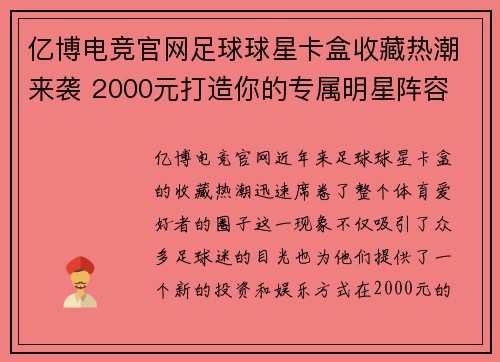 亿博电竞官网足球球星卡盒收藏热潮来袭 2000元打造你的专属明星阵容

亿博电竞官网近年来足球球星卡盒的收藏热潮迅速席卷了整个体育爱好者的圈子这一现象不仅吸引了众多足球迷的目光也为他们提供了一个新的投资和娱乐方式在2000元的